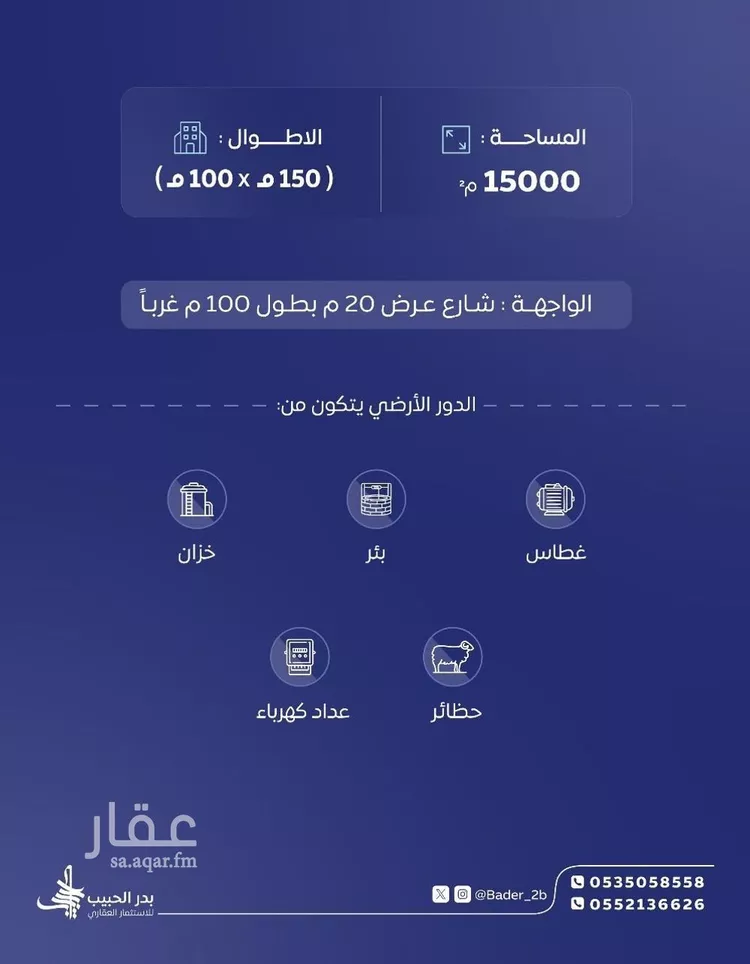 المساحة :
15000 م²

الاطوال :
( 150 م x 100 م )

الواجهة : شارع عرض 20 م بطول 100 م غرباً

الدور الأرضي يتكون من:

غطاس

بئر

خزان

حظائر

عداد كهرباء

عقار
sa.aqar.fm

بدر الحبيب
للاستثمار العقاري

@Bader_2b

0535058558
0552136626